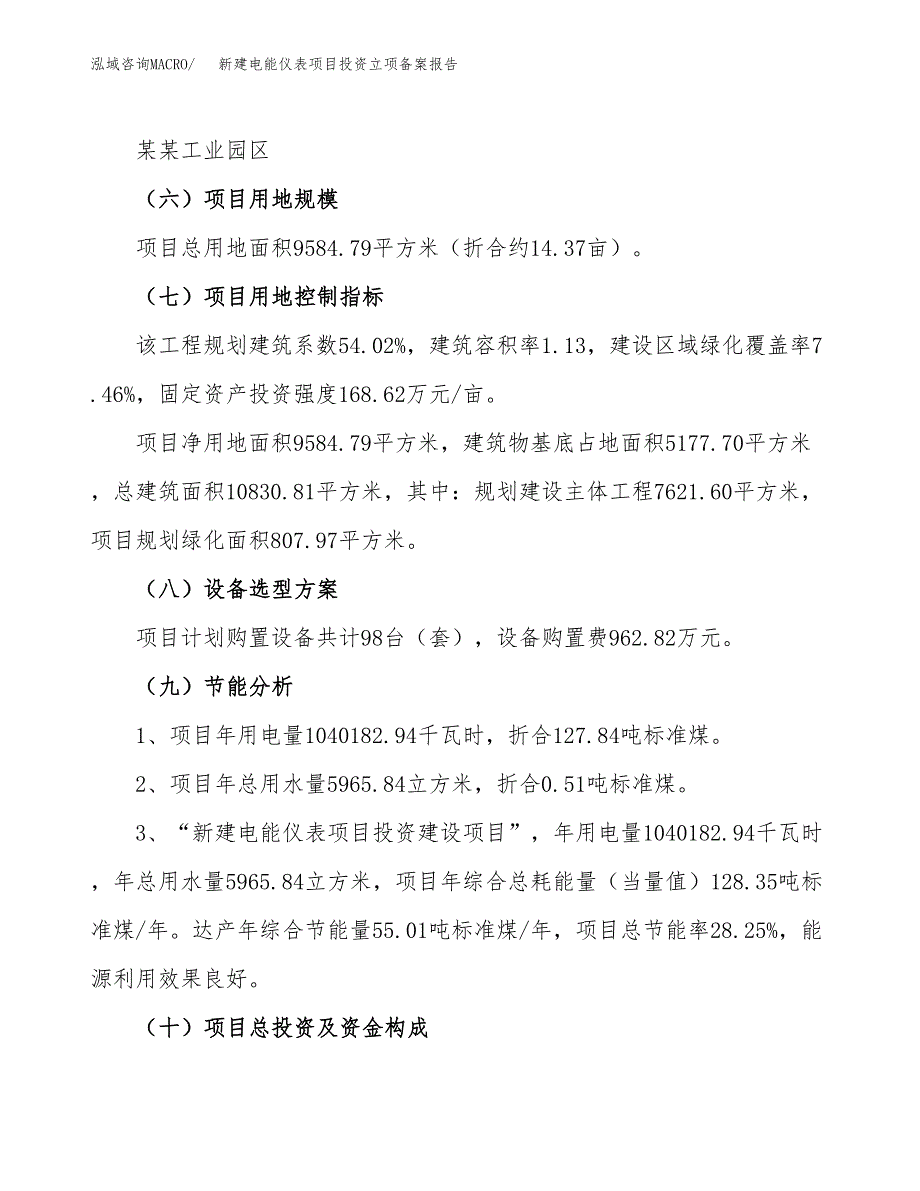 泓域咨询MACRO/　　新建电能仪表项目投资立项备案报告

某某工业园区

（六）项目用地规模

项目总用地面积9584.79平方米（折合约14.37亩）。

（七）项目用地控制指标

该工程规划建筑系数54.02%，建筑容积率1.13，建设区域绿化覆盖率7.46%，固定资产投资强度168.62万元/亩。

项目净用地面积9584.79平方米，建筑物基底占地面积5177.70平方米，总建筑面积10830.81平方米，其中：规划建设主体工程7621.60平方米，项目规划绿化面积807.97平方米。

（八）设备选型方案

项目计划购置设备共计98台（套），设备购置费962.82万元。

（九）节能分析

1、项目年用电量1040182.94千瓦时，折合127.84吨标准煤。

2、项目年总用水量5965.84立方米，折合0.51吨标准煤。

3、“新建电能仪表项目投资建设项目”，年用电量1040182.94千瓦时，年总用水量5965.84立方米，项目年综合总耗能量（当量值）128.35吨标准煤/年。达产年综合节能量55.01吨标准煤/年，项目总节能率28.25%，能源利用效果良好。

（十）项目总投资及资金构成